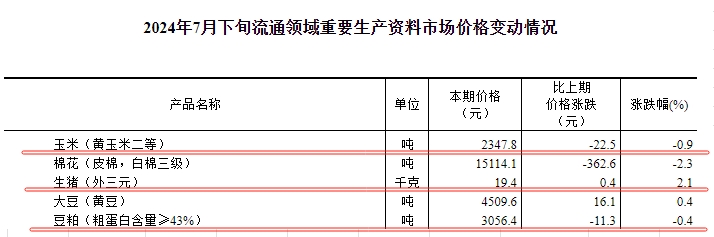 2024年7月下旬流通领域重要生产资料市场价格变动情况

| 产品名称 | 单位 | 本期价格（元） | 比上期价格涨跌（元） | 涨跌幅(%) |
|---|---|---|---|---|
| 玉米（黄玉米二等） | 吨 | 2347.8 | -22.5 | -0.9 |
| 棉花（皮棉，白棉三级） | 吨 | 15114.1 | -362.6 | -2.3 |
| 生猪（外三元） | 千克 | 19.4 | 0.4 | 2.1 |
| 大豆（黄豆） | 吨 | 4509.6 | 16.1 | 0.4 |
| 豆粕（粗蛋白含量≥43%） | 吨 | 3056.4 | -11.3 | -0.4 |